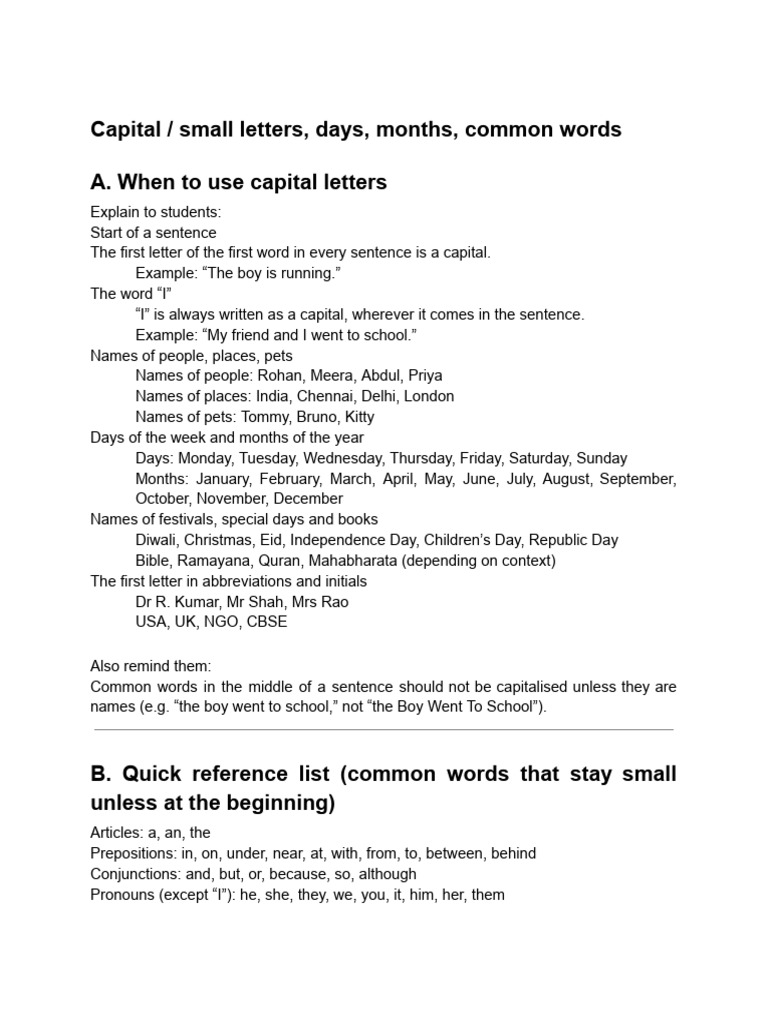 Capital / small letters, days, months, common words

A. When to use capital letters

Explain to students:
Start of a sentence
The first letter of the first word in every sentence is a capital.
Example: “The boy is running.”
The word “I”
“I” is always written as a capital, wherever it comes in the sentence.
Example: “My friend and I went to school.”
Names of people, places, pets
Names of people: Rohan, Meera, Abdul, Priya
Names of places: India, Chennai, Delhi, London
Names of pets: Tommy, Bruno, Kitty
Days of the week and months of the year
Days: Monday, Tuesday, Wednesday, Thursday, Friday, Saturday, Sunday
Months: January, February, March, April, May, June, July, August, September, October, November, December
Names of festivals, special days and books
Diwali, Christmas, Eid, Independence Day, Children’s Day, Republic Day
Bible, Ramayana, Quran, Mahabharata (depending on context)
The first letter in abbreviations and initials
Dr R. Kumar, Mr Shah, Mrs Rao
USA, UK, NGO, CBSE

Also remind them:
Common words in the middle of a sentence should not be capitalised unless they are names (e.g. “the boy went to school,” not “the Boy Went To School”).

B. Quick reference list (common words that stay small unless at the beginning)

Articles: a, an, the
Prepositions: in, on, under, near, at, with, from, to, between, behind
Conjunctions: and, but, or, because, so, although
Pronouns (except “I”): he, she, they, we, you, it, him, her, them